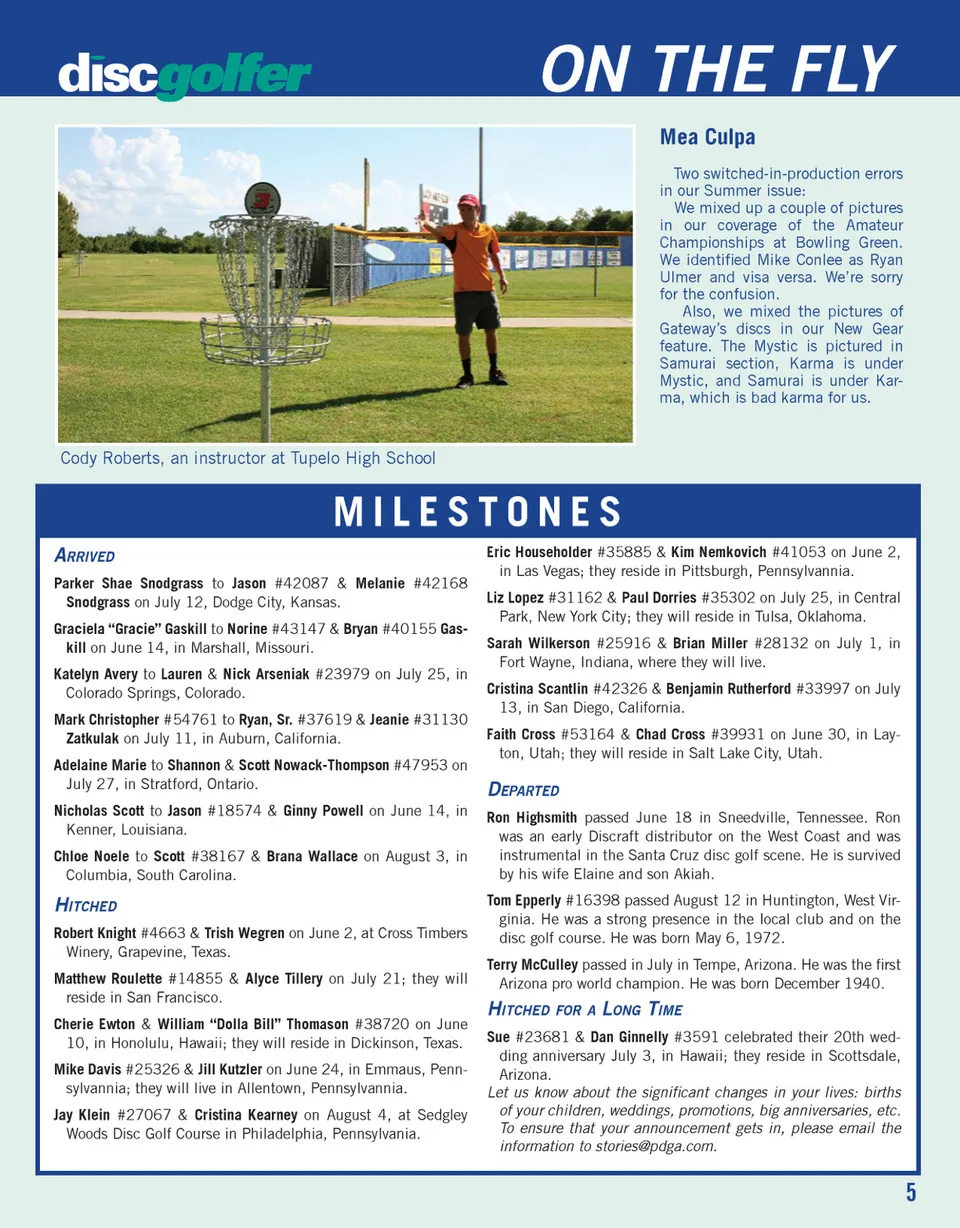 discgolfer

ON THE FLY

Cody Roberts, an instructor at Tupelo High School

Mea Culpa

Two switched-in-production errors in our Summer issue:

We mixed up a couple of pictures in our coverage of the Amateur Championships at Bowling Green. We identified Mike Conlee as Ryan Ulmer and visa versa. We're sorry for the confusion.

Also, we mixed the pictures of Gateway's discs in our New Gear feature. The Mystic is pictured in Samurai section, Karma is under Mystic, and Samurai is under Karma, which is bad karma for us.

MILESTONES

ARRIVED

Parker Shae Snodgrass to Jason #42087 & Melanie #42168 Snodgrass on July 12, Dodge City, Kansas.

Graciela "Gracie" Gaskill to Norine #43147 & Bryan #40155 Gaskill on June 14, in Marshall, Missouri.

Katelyn Avery to Lauren & Nick Arseniak #23979 on July 25, in Colorado Springs, Colorado.

Mark Christopher #54761 to Ryan, Sr. #37619 & Jeanie #31130 Zatkulak on July 11, in Auburn, California.

Adelaine Marie to Shannon & Scott Nowack-Thompson #47953 on July 27, in Stratford, Ontario.

Nicholas Scott to Jason #18574 & Ginny Powell on June 14, in Kenner, Louisiana.

Chloe Noele to Scott #38167 & Brana Wallace on August 3, in Columbia, South Carolina.

HITCHED

Robert Knight #4663 & Trish Wegren on June 2, at Cross Timbers Winery, Grapevine, Texas.

Matthew Roulette #14855 & Alyce Tillery on July 21; they will reside in San Francisco.

Cherie Ewton & William "Dolla Bill" Thomason #38720 on June 10, in Honolulu, Hawaii; they will reside in Dickinson, Texas.

Mike Davis #25326 & Jill Kutzler on June 24, in Emmaus, Pennsylvannia; they will live in Allentown, Pennsylvannia.

Jay Klein #27067 & Cristina Kearney on August 4, at Sedgley Woods Disc Golf Course in Philadelphia, Pennsylvania.

Eric Householder #35885 & Kim Nemkovich #41053 on June 2, in Las Vegas; they reside in Pittsburgh, Pennsylvannia.

Liz Lopez #31162 & Paul Dorries #35302 on July 25, in Central Park, New York City; they will reside in Tulsa, Oklahoma.

Sarah Wilkerson #25916 & Brian Miller #28132 on July 1, in Fort Wayne, Indiana, where they will live.

Cristina Scantlin #42326 & Benjamin Rutherford #33997 on July 13, in San Diego, California.

Faith Cross #53164 & Chad Cross #39931 on June 30, in Layton, Utah; they will reside in Salt Lake City, Utah.

DEPARTED

Ron Highsmith passed June 18 in Sneedville, Tennessee. Ron was an early Discraft distributor on the West Coast and was instrumental in the Santa Cruz disc golf scene. He is survived by his wife Elaine and son Akiah.

Tom Epperly #16398 passed August 12 in Huntington, West Virginia. He was a strong presence in the local club and on the disc golf course. He was born May 6, 1972.

Terry McCulley passed in July in Tempe, Arizona. He was the first Arizona pro world champion. He was born December 1940.

HITCHED FOR A LONG TIME

Sue #23681 & Dan Ginnelly #3591 celebrated their 20th wedding anniversary July 3, in Hawaii; they reside in Scottsdale, Arizona.

Let us know about the significant changes in your lives: births of your children, weddings, promotions, big anniversaries, etc. To ensure that your announcement gets in, please email the information to stories@pdga.com.

5